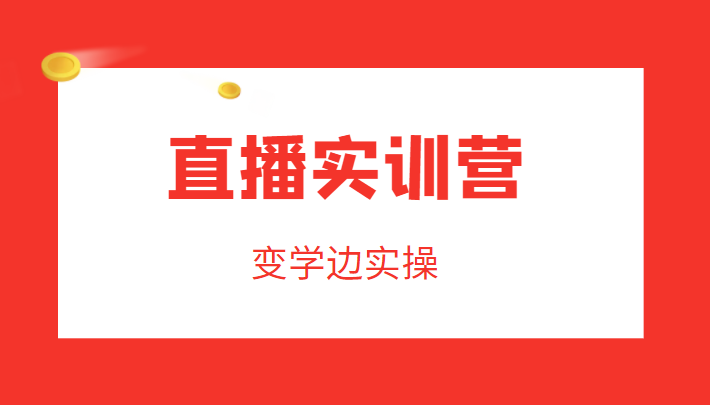 直播实训营

变学边实操